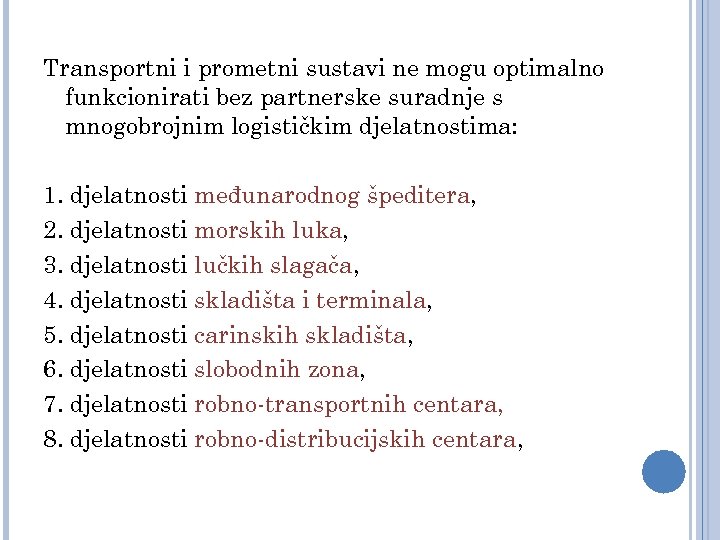 Transportni i prometni sustavi ne mogu optimalno funkcionirati bez partnerske suradnje s mnogobrojnim logističkim djelatnostima:

1. djelatnosti međunarodnog špeditera,
2. djelatnosti morskih luka,
3. djelatnosti lučkih slagača,
4. djelatnosti skladišta i terminala,
5. djelatnosti carinskih skladišta,
6. djelatnosti slobodnih zona,
7. djelatnosti robno-transportnih centara,
8. djelatnosti robno-distribucijskih centara,